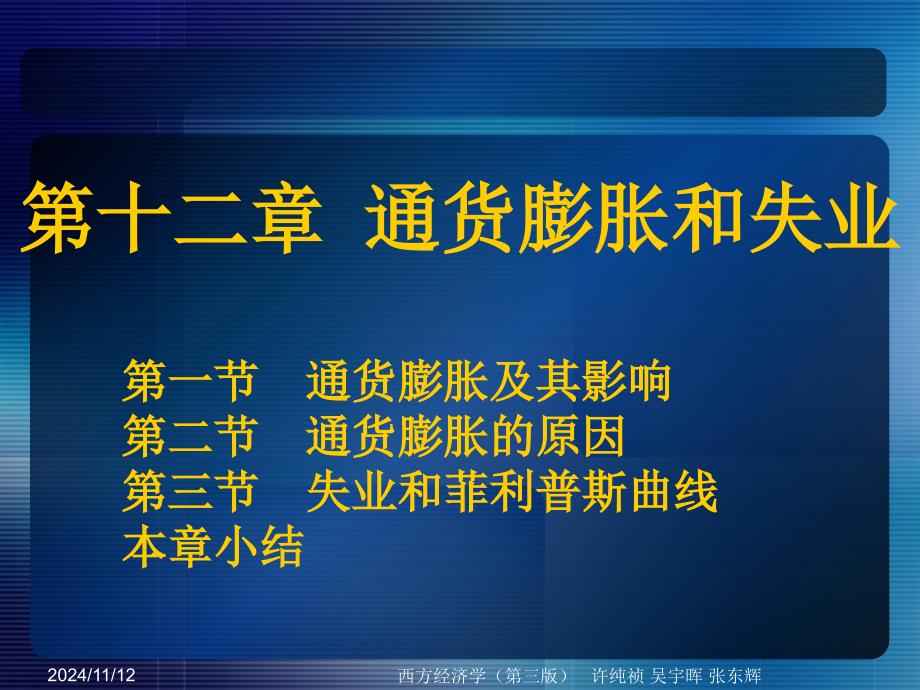 第十二章 通货膨胀和失业

第一节 通货膨胀及其影响
第二节 通货膨胀的原因
第三节 失业和菲利普斯曲线
本章小结

2024/11/12

西方经济学（第三版） 许纯祯 吴宇晖 张东辉